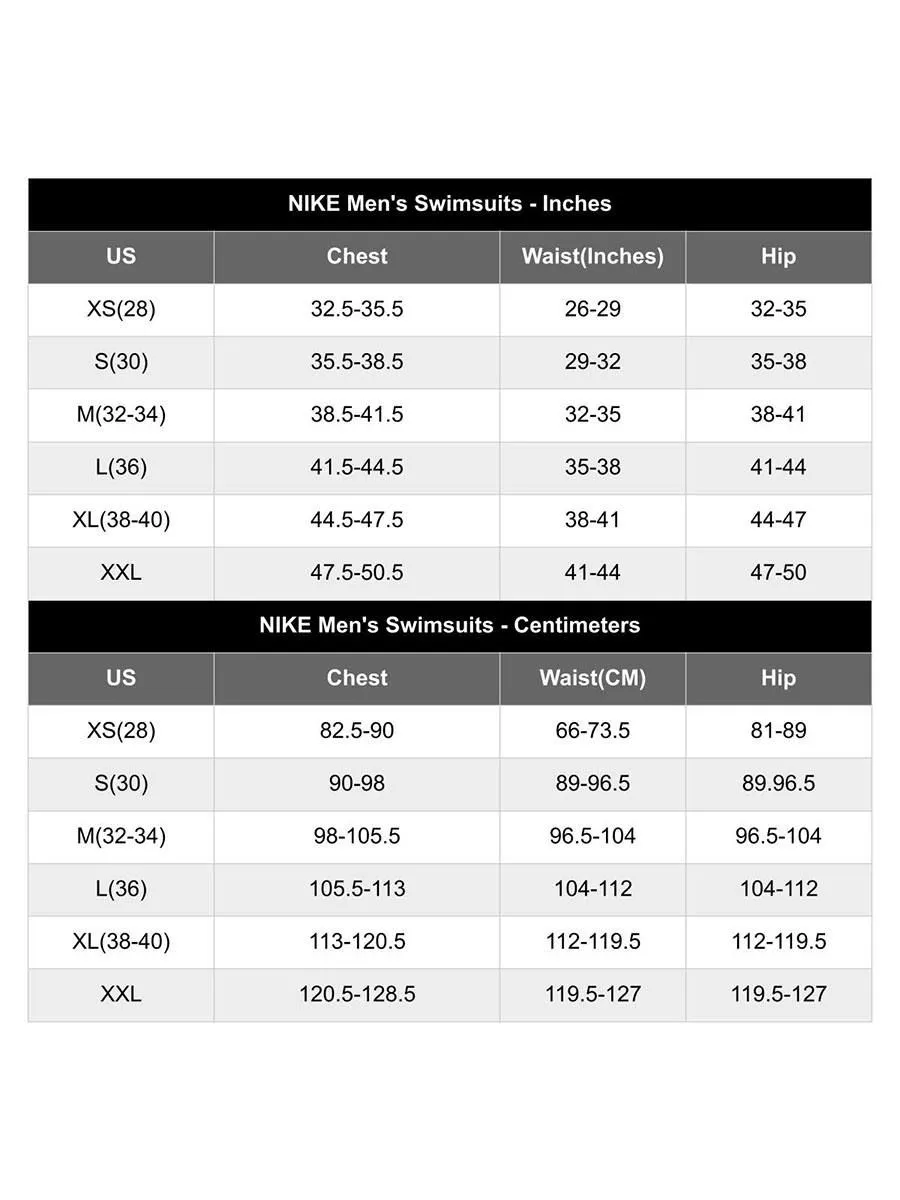 NIKE Men's Swimsuits - Inches

| US | Chest | Waist(Inches) | Hip |
|---|---|---|---|
| XS(28) | 32.5-35.5 | 26-29 | 32-35 |
| S(30) | 35.5-38.5 | 29-32 | 35-38 |
| M(32-34) | 38.5-41.5 | 32-35 | 38-41 |
| L(36) | 41.5-44.5 | 35-38 | 41-44 |
| XL(38-40) | 44.5-47.5 | 38-41 | 44-47 |
| XXL | 47.5-50.5 | 41-44 | 47-50 |

NIKE Men's Swimsuits - Centimeters

| US | Chest | Waist(CM) | Hip |
|---|---|---|---|
| XS(28) | 82.5-90 | 66-73.5 | 81-89 |
| S(30) | 90-98 | 89-96.5 | 89.96.5 |
| M(32-34) | 98-105.5 | 96.5-104 | 96.5-104 |
| L(36) | 105.5-113 | 104-112 | 104-112 |
| XL(38-40) | 113-120.5 | 112-119.5 | 112-119.5 |
| XXL | 120.5-128.5 | 119.5-127 | 119.5-127 |